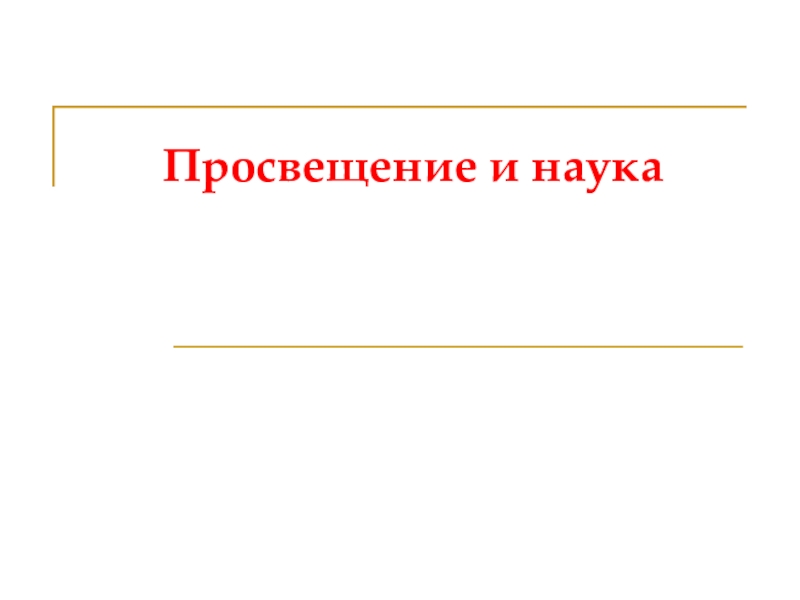 Просвещение и наука